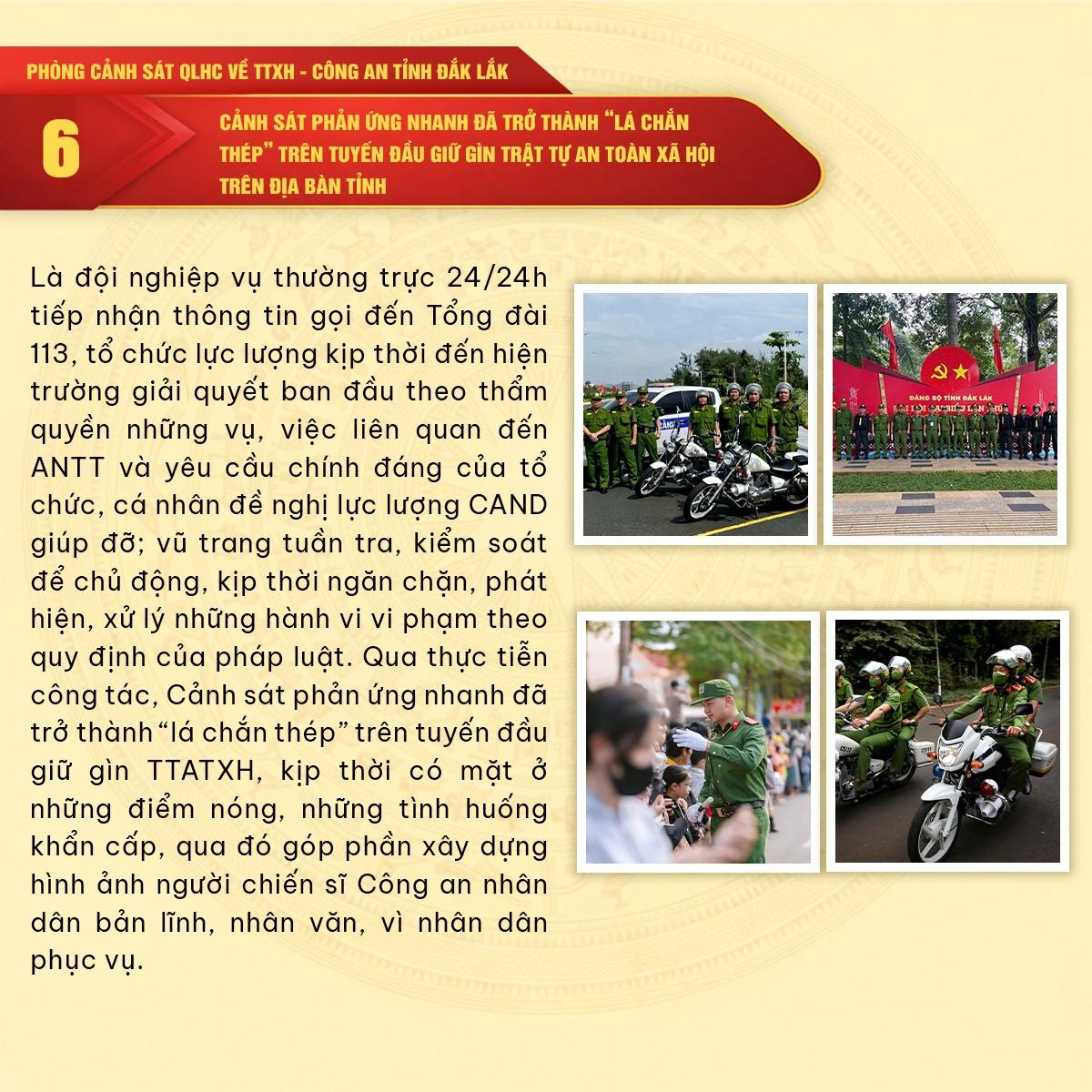 PHÒNG CẢNH SÁT QLHC VỀ TTXH - CÔNG AN TỈNH ĐẮK LẮK

6

CẢNH SÁT PHẢN ỨNG NHANH ĐÃ TRỞ THÀNH "LÁ CHẮN THÉP" TRÊN TUYẾN ĐẦU GIỮ GÌN TRẬT TỰ AN TOÀN XÃ HỘI TRÊN ĐỊA BÀN TỈNH

Là đội nghiệp vụ thường trực 24/24h tiếp nhận thông tin gọi đến Tổng đài 113, tổ chức lực lượng kịp thời đến hiện trường giải quyết ban đầu theo thẩm quyền những vụ, việc liên quan đến ANTT và yêu cầu chính đáng của tổ chức, cá nhân đề nghị lực lượng CAND giúp đỡ; vũ trang tuần tra, kiểm soát để chủ động, kịp thời ngăn chặn, phát hiện, xử lý những hành vi vi phạm theo quy định của pháp luật. Qua thực tiễn công tác, Cảnh sát phản ứng nhanh đã trở thành "lá chắn thép" trên tuyến đầu giữ gìn TTATXH, kịp thời có mặt ở những điểm nóng, những tình huống khẩn cấp, qua đó góp phần xây dựng hình ảnh người chiến sĩ Công an nhân dân bản lĩnh, nhân văn, vì nhân dân phục vụ.

ĐẢNG BỘ TỈNH ĐẮK LẮK